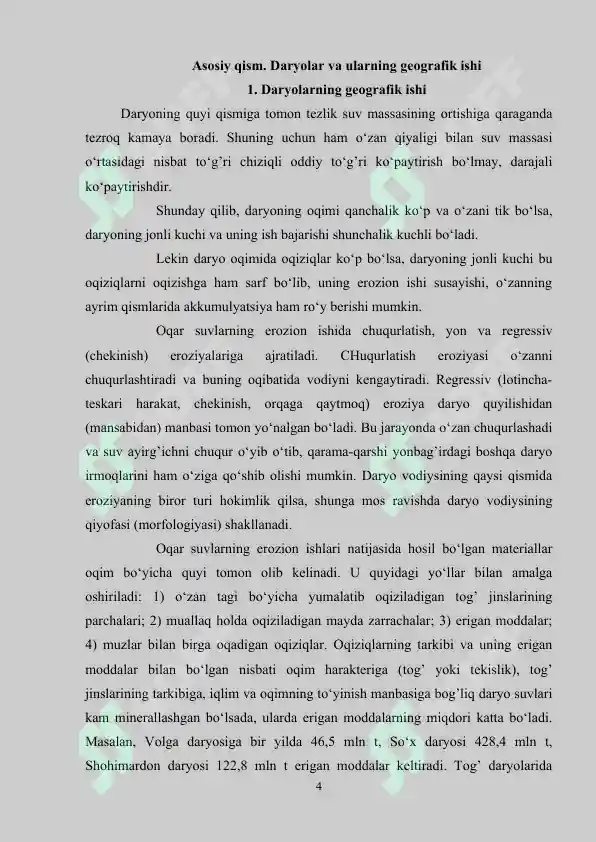 Asosiy qism. Daryolar va ularning geografik ishi
1. Daryolarning geografik ishi

Daryoning quyi qismiga tomon tezlik suv massasining ortishiga qaraganda tezroq kamaya boradi. Shuning uchun ham o‘zan qiyaligi bilan suv massasi o‘rtasidagi nisbat to‘g’ri chiziqli oddiy to‘g’ri ko‘paytirish bo‘lmay, darajali ko‘paytirishdir.

Shunday qilib, daryoning oqimi qanchalik ko‘p va o‘zani tik bo‘lsa, daryoning jonli kuchi va uning ish bajarishi shunchalik kuchli bo‘ladi.

Lekin daryo oqimida oqiziqlar ko‘p bo‘lsa, daryoning jonli kuchi bu oqiziqlarni oqizishga ham sarf bo‘lib, uning erozion ishi susayishi, o‘zanning ayrim qismlarida akkumulyatsiya ham ro‘y berishi mumkin.

Oqar suvlarning erozion ishida chuqurlatish, yon va regressiv (chekinish) eroziyalariga ajratiladi. CHuqurlatish eroziyasi o‘zanni chuqurlashtiradi va buning oqibatida vodiyni kengaytiradi. Regressiv (lotincha-teskari harakat, chekinish, orqaga qaytmoq) eroziya daryo quyilishidan (mansabidan) manbasi tomon yo‘nalgan bo‘ladi. Bu jarayonda o‘zan chuqurlashadi va suv ayirg’ichni chuqur o‘yib o‘tib, qarama-qarshi yonbag’irdagi boshqa daryo irmoqlarini ham o‘ziga qo‘shib olishi mumkin. Daryo vodiysining qaysi qismida eroziyaning biror turi hokimlik qilsa, shunga mos ravishda daryo vodiysining qiyofasi (morfologiyasi) shakllanadi.

Oqar suvlarning erozion ishlari natijasida hosil bo‘lgan materiallar oqim bo‘yicha quyi tomon olib kelinadi. U quyidagi yo‘llar bilan amalga oshiriladi: 1) o‘zan tagi bo‘yicha yumalatib oqiziladigan tog’ jinslarining parchalari; 2) muallaq holda oqiziladigan mayda zarrachalar; 3) erigan moddalar; 4) muzlar bilan birga oqadigan oqiziqlar. Oqiziqlarning tarkibi va uning erigan moddalar bilan bo‘lgan nisbati oqim harakteriga (tog’ yoki tekislik), tog’ jinslarining tarkibiga, iqlim va oqimning to‘yinish manbasiga bog’liq daryo suvlari kam minerallashgan bo‘lsada, ularda erigan moddalarning miqdori katta bo‘ladi. Masalan, Volga daryosiga bir yilda 46,5 mln t, So‘x daryosi 428,4 mln t, Shohimardon daryosi 122,8 mln t erigan moddalar keltiradi. Tog’ daryolarida

4